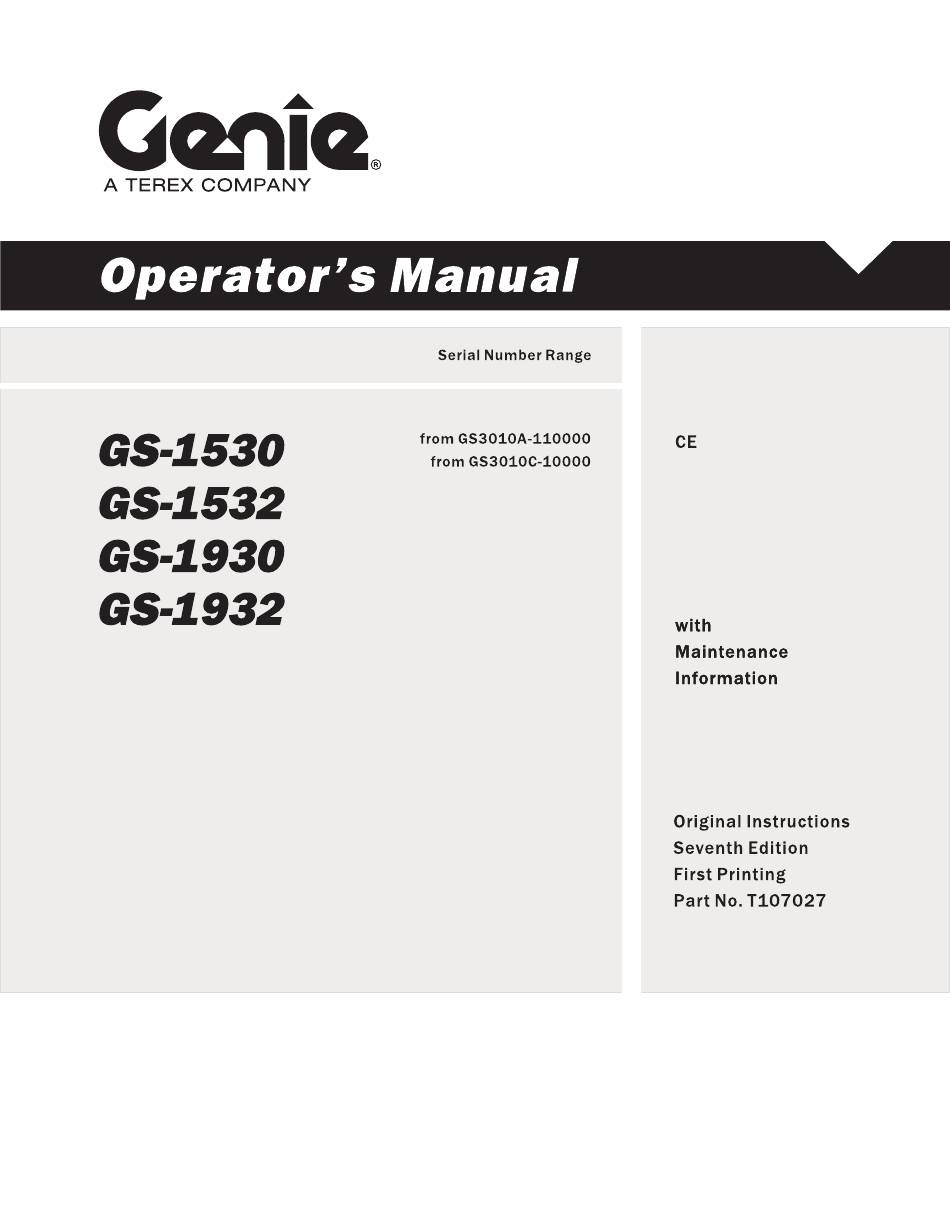 Genie®
A TEREX COMPANY

Operator's Manual

Serial Number Range

GS-1530
GS-1532
GS-1930
GS-1932

from GS3010A-110000
from GS3010C-10000

CE

with
Maintenance
Information

Original Instructions
Seventh Edition
First Printing
Part No. T107027